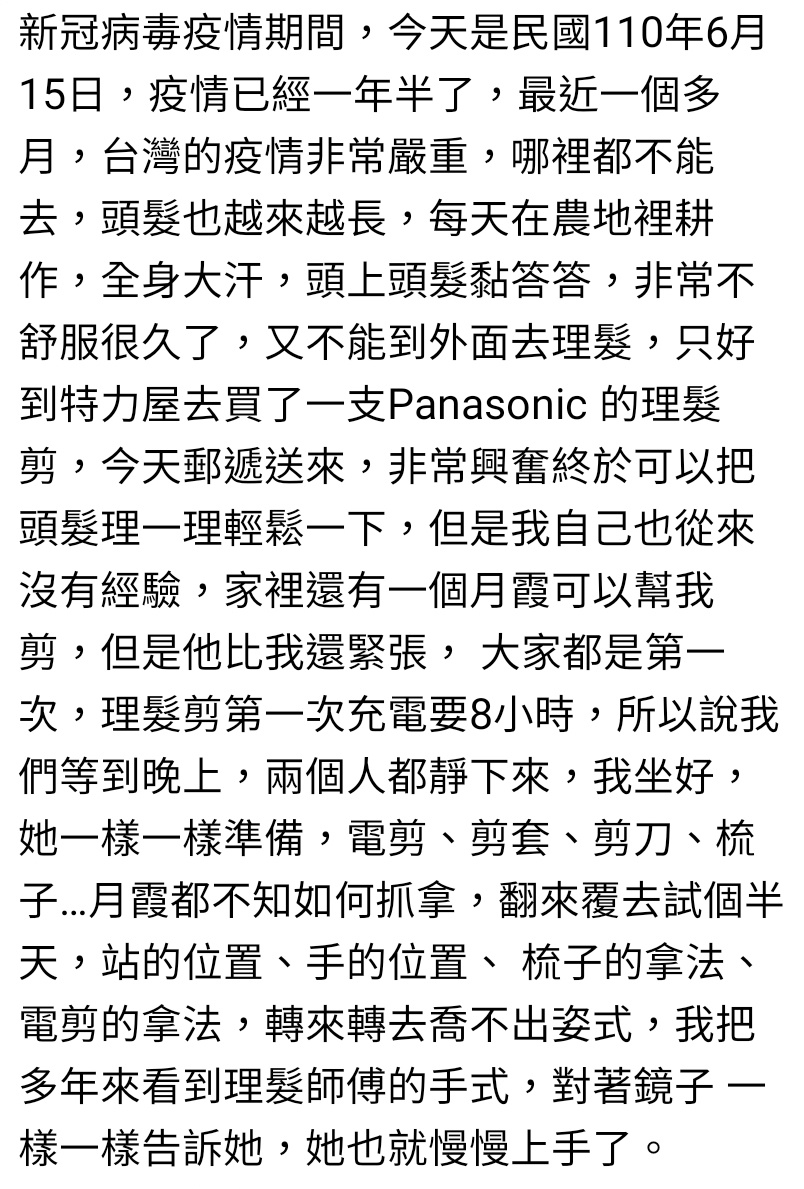 新冠病毒疫情期間，今天是民國110年6月15日，疫情已經一年半了，最近一個多月，台灣的疫情非常嚴重，哪裡都不能去，頭髮也越來越長，每天在農地裡耕作，全身大汗，頭上頭髮黏答答，非常不舒服很久了，又不能到外面去理髮，只好到特力屋去買了一支Panasonic 的理髮剪，今天郵遞送來，非常興奮終於可以把頭髮理一理輕鬆一下，但是我自己也從來沒有經驗，家裡還有一個月霞可以幫我剪，但是他比我還緊張， 大家都是第一次，理髮剪第一次充電要8小時，所以說我們等到晚上，兩個人都靜下來，我坐好，她一樣一樣準備，電剪、剪套、剪刀、梳子...月霞都不知如何抓拿，翻來覆去試個半天，站的位置、手的位置、 梳子的拿法、電剪的拿法，轉來轉去喬不出姿式，我把多年來看到理髮師傅的手式，對著鏡子 一樣一樣告訴她，她也就慢慢上手了。